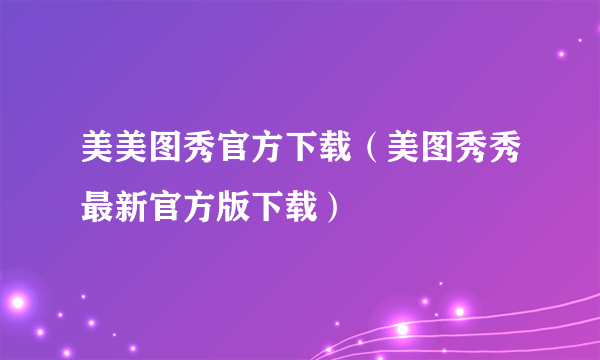 美美图秀官方下载（美图秀秀最新官方版下载）